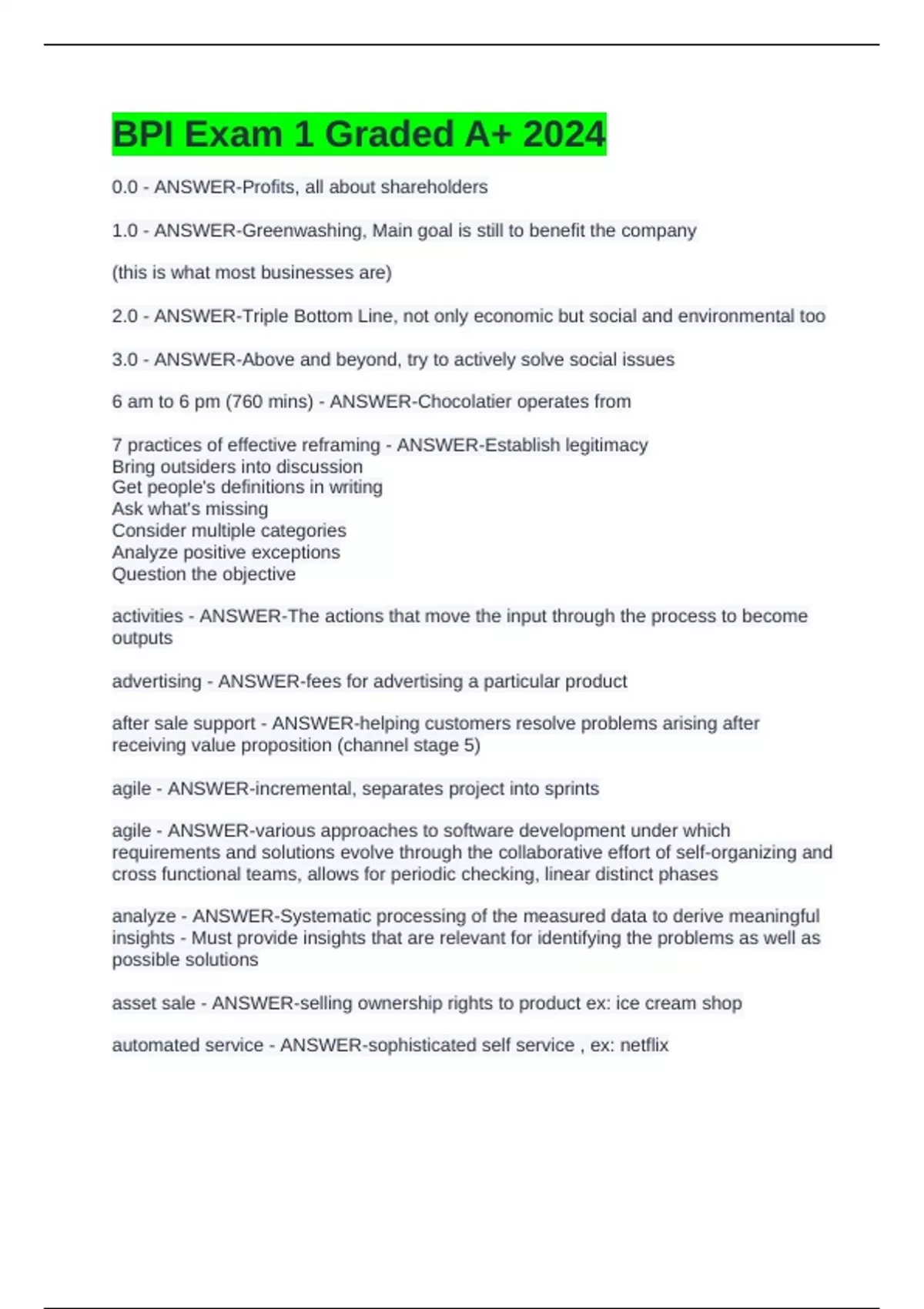 BPI Exam 1 Graded A+ 2024

0.0 - ANSWER-Profits, all about shareholders

1.0 - ANSWER-Greenwashing, Main goal is still to benefit the company

(this is what most businesses are)

2.0 - ANSWER-Triple Bottom Line, not only economic but social and environmental too

3.0 - ANSWER-Above and beyond, try to actively solve social issues

6 am to 6 pm (760 mins) - ANSWER-Chocolatier operates from

7 practices of effective reframing - ANSWER-Establish legitimacy
Bring outsiders into discussion
Get people's definitions in writing
Ask what's missing
Consider multiple categories
Analyze positive exceptions
Question the objective

activities - ANSWER-The actions that move the input through the process to become outputs

advertising - ANSWER-fees for advertising a particular product

after sale support - ANSWER-helping customers resolve problems arising after receiving value proposition (channel stage 5)

agile - ANSWER-incremental, separates project into sprints

agile - ANSWER-various approaches to software development under which requirements and solutions evolve through the collaborative effort of self-organizing and cross functional teams, allows for periodic checking, linear distinct phases

analyze - ANSWER-Systematic processing of the measured data to derive meaningful insights - Must provide insights that are relevant for identifying the problems as well as possible solutions

asset sale - ANSWER-selling ownership rights to product ex: ice cream shop

automated service - ANSWER-sophisticated self service , ex: netflix